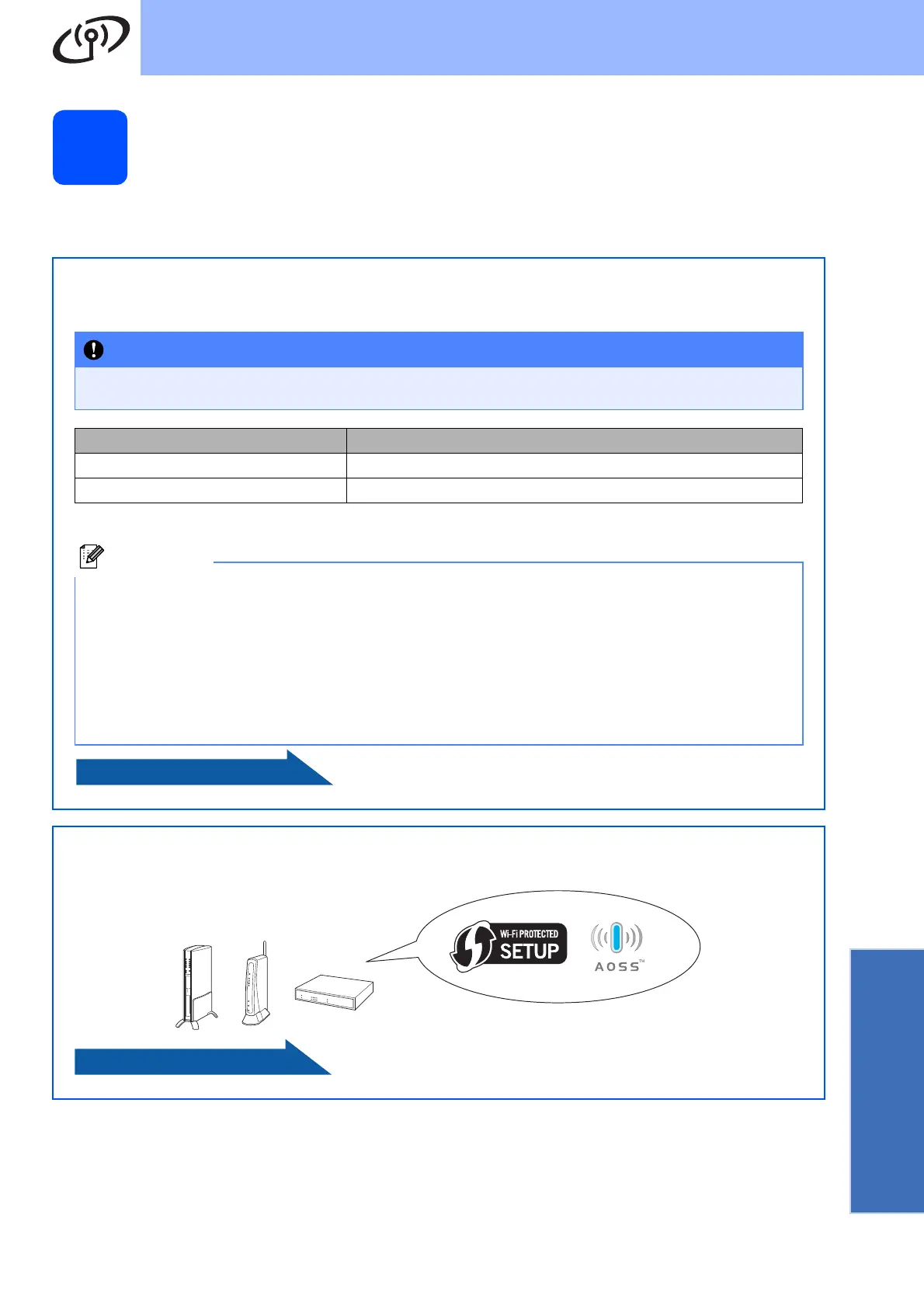 Wi-Fi PROTECTED SETUP

AOSS™